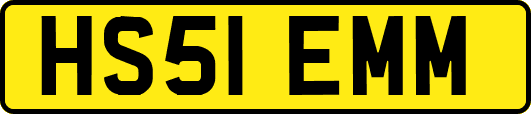 HS51 EMM